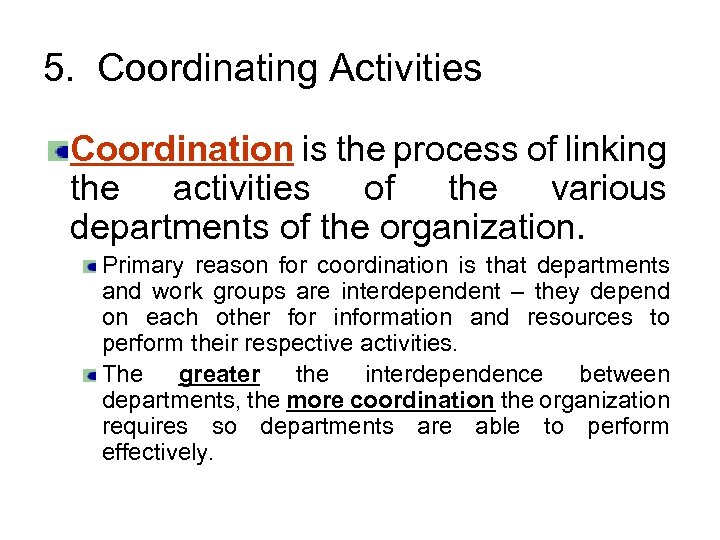 5. Coordinating Activities

Coordination is the process of linking the activities of the various departments of the organization.

Primary reason for coordination is that departments and work groups are interdependent – they depend on each other for information and resources to perform their respective activities.

The greater the interdependence between departments, the more coordination the organization requires so departments are able to perform effectively.